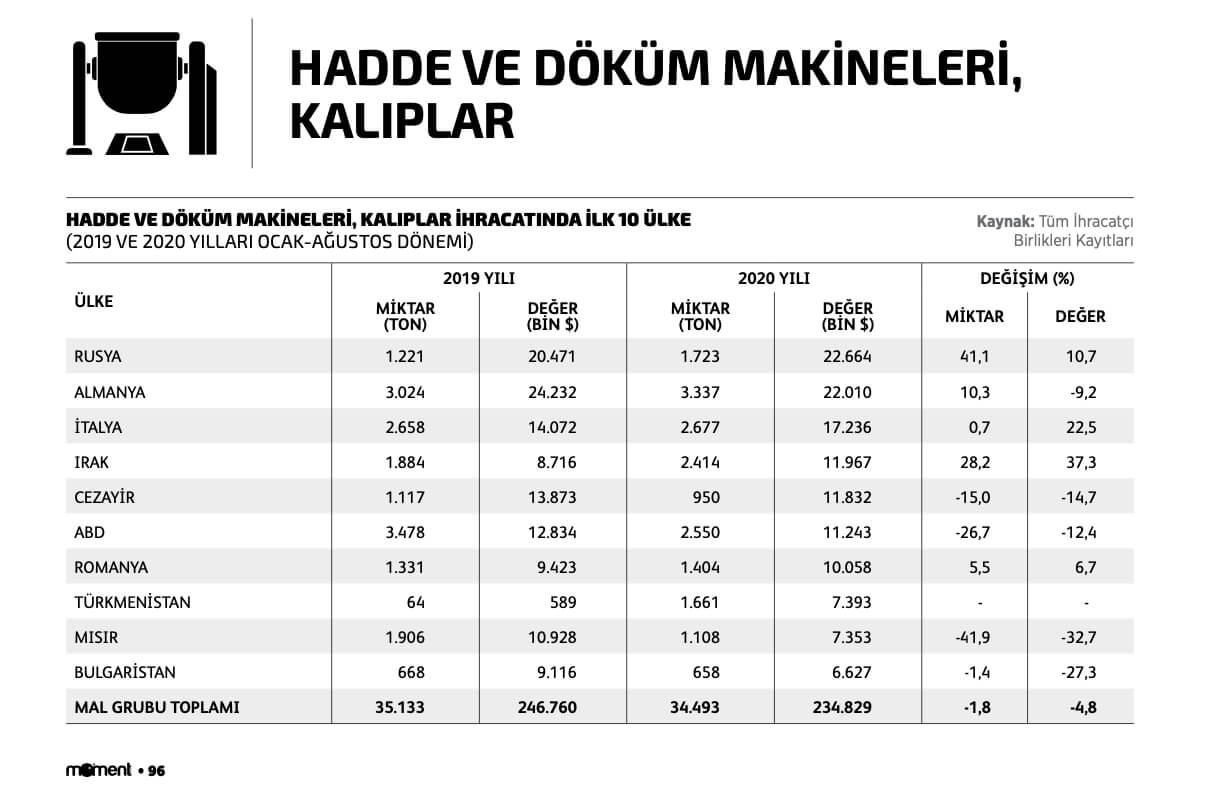 HADDE VE DÖKÜM MAKİNELERİ, KALIPLAR

HADDE VE DÖKÜM MAKİNELERİ, KALIPLAR İHRACATINDA İLK 10 ÜLKE
(2019 VE 2020 YILLARI OCAK-AĞUSTOS DÖNEMİ)

Kaynak: Tüm İhracatçı Birlikleri Kayıtları

| ÜLKE | 2019 YILI MİKTAR (TON) | 2019 YILI DEĞER (BİN $) | 2020 YILI MİKTAR (TON) | 2020 YILI DEĞER (BİN $) | DEĞİŞİM (%) MİKTAR | DEĞİŞİM (%) DEĞER |
|---|---|---|---|---|---|---|
| RUSYA | 1.221 | 20.471 | 1.723 | 22.664 | 41,1 | 10,7 |
| ALMANYA | 3.024 | 24.232 | 3.337 | 22.010 | 10,3 | -9,2 |
| İTALYA | 2.658 | 14.072 | 2.677 | 17.236 | 0,7 | 22,5 |
| IRAK | 1.884 | 8.716 | 2.414 | 11.967 | 28,2 | 37,3 |
| CEZAYİR | 1.117 | 13.873 | 950 | 11.832 | -15,0 | -14,7 |
| ABD | 3.478 | 12.834 | 2.550 | 11.243 | -26,7 | -12,4 |
| ROMANYA | 1.331 | 9.423 | 1.404 | 10.058 | 5,5 | 6,7 |
| TÜRKMENİSTAN | 64 | 589 | 1.661 | 7.393 | - | - |
| MISIR | 1.906 | 10.928 | 1.108 | 7.353 | -41,9 | -32,7 |
| BULGARİSTAN | 668 | 9.116 | 658 | 6.627 | -1,4 | -27,3 |
| MAL GRUBU TOPLAMI | 35.133 | 246.760 | 34.493 | 234.829 | -1,8 | -4,8 |

moment • 96